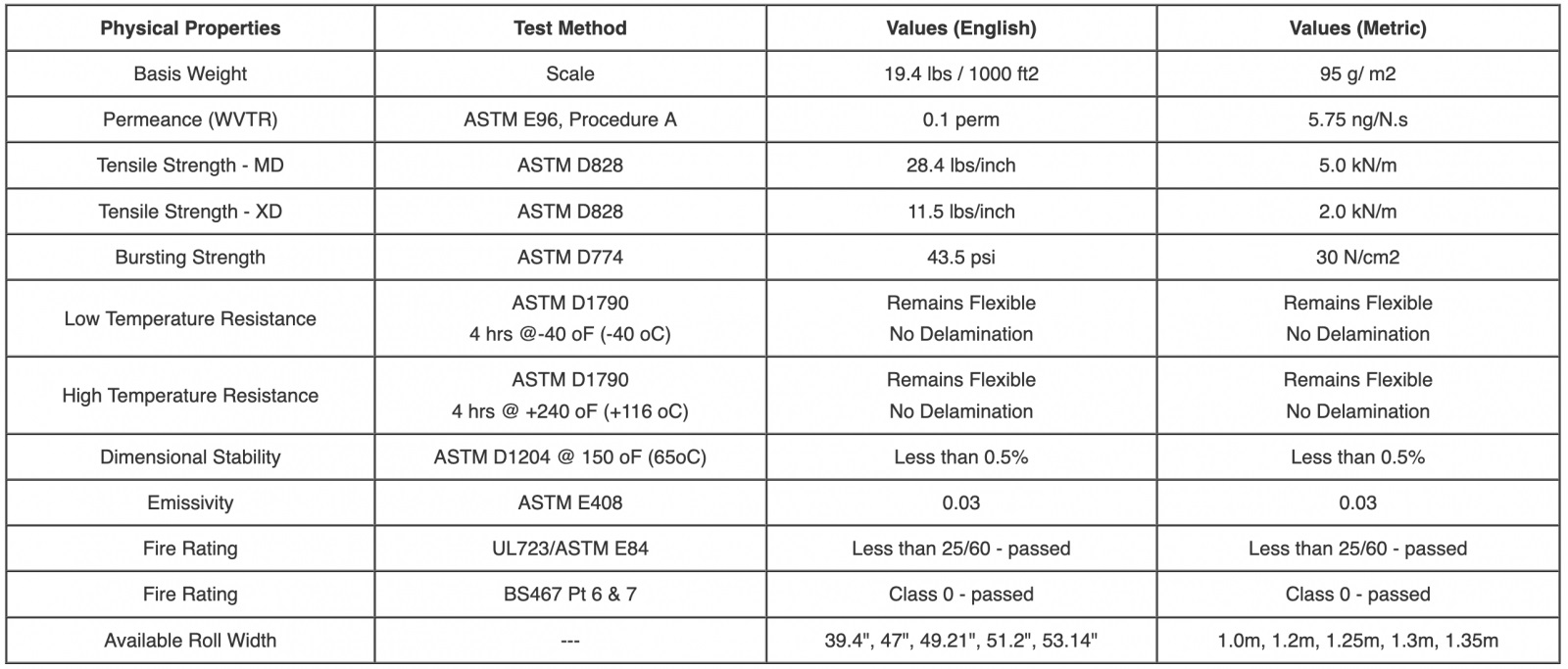 | Physical Properties | Test Method | Values (English) | Values (Metric) |
|---|---|---|---|
| Basis Weight | Scale | 19.4 lbs / 1000 ft2 | 95 g/ m2 |
| Permeance (WVTR) | ASTM E96, Procedure A | 0.1 perm | 5.75 ng/N.s |
| Tensile Strength - MD | ASTM D828 | 28.4 lbs/inch | 5.0 kN/m |
| Tensile Strength - XD | ASTM D828 | 11.5 lbs/inch | 2.0 kN/m |
| Bursting Strength | ASTM D774 | 43.5 psi | 30 N/cm2 |
| Low Temperature Resistance | ASTM D1790 4 hrs @-40 oF (-40 oC) | Remains Flexible No Delamination | Remains Flexible No Delamination |
| High Temperature Resistance | ASTM D1790 4 hrs @ +240 oF (+116 oC) | Remains Flexible No Delamination | Remains Flexible No Delamination |
| Dimensional Stability | ASTM D1204 @ 150 oF (65oC) | Less than 0.5% | Less than 0.5% |
| Emissivity | ASTM E408 | 0.03 | 0.03 |
| Fire Rating | UL723/ASTM E84 | Less than 25/60 - passed | Less than 25/60 - passed |
| Fire Rating | BS467 Pt 6 & 7 | Class 0 - passed | Class 0 - passed |
| Available Roll Width | --- | 39.4", 47", 49.21", 51.2", 53.14" | 1.0m, 1.2m, 1.25m, 1.3m, 1.35m |